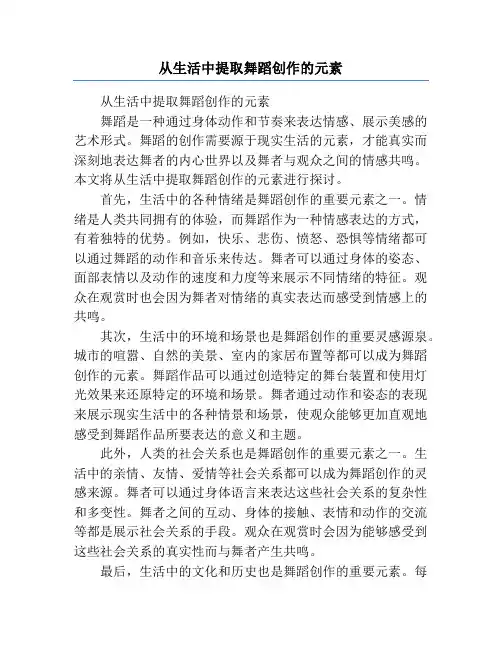 从生活中提取舞蹈创作的元素

从生活中提取舞蹈创作的元素

舞蹈是一种通过身体动作和节奏来表达情感、展示美感的艺术形式。舞蹈的创作需要源于现实生活的元素，才能真实而深刻地表达舞者的内心世界以及舞者与观众之间的情感共鸣。本文将从生活中提取舞蹈创作的元素进行探讨。

首先，生活中的各种情绪是舞蹈创作的重要元素之一。情绪是人类共同拥有的体验，而舞蹈作为一种情感表达的方式，有着独特的优势。例如，快乐、悲伤、愤怒、恐惧等情绪都可以通过舞蹈的动作和音乐来传达。舞者可以通过身体的姿态、面部表情以及动作的速度和力度等来展示不同情绪的特征。观众在观赏时也会因为舞者对情绪的真实表达而感受到情感上的共鸣。

其次，生活中的环境和场景也是舞蹈创作的重要灵感源泉。城市的喧嚣、自然的美景、室内的家居布置等都可以成为舞蹈创作的元素。舞蹈作品可以通过创造特定的舞台装置和使用灯光效果来还原特定的环境和场景。舞者通过动作和姿态的表现来展示现实生活中的各种情景和场景，使观众能够更加直观地感受到舞蹈作品所要表达的意义和主题。

此外，人类的社会关系也是舞蹈创作的重要元素之一。生活中的亲情、友情、爱情等社会关系都可以成为舞蹈创作的灵感来源。舞者可以通过身体语言来表达这些社会关系的复杂性和多变性。舞者之间的互动、身体的接触、表情和动作的交流等都是展示社会关系的手段。观众在观赏时会因为能够感受到这些社会关系的真实性而与舞者产生共鸣。

最后，生活中的文化和历史也是舞蹈创作的重要元素。每